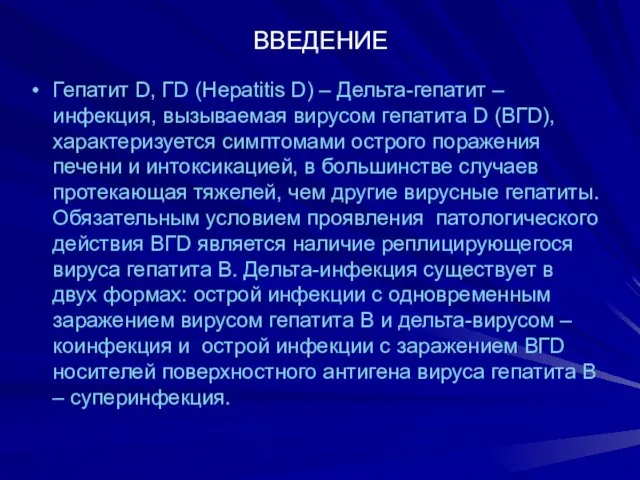 ВВЕДЕНИЕ

• Гепатит D, ГD (Hepatitis D) – Дельта-гепатит – инфекция, вызываемая вирусом гепатита D (ВГD), характеризуется симптомами острого поражения печени и интоксикацией, в большинстве случаев протекающая тяжелей, чем другие вирусные гепатиты. Обязательным условием проявления патологического действия ВГD является наличие реплицирующегося вируса гепатита В. Дельта-инфекция существует в двух формах: острой инфекции с одновременным заражением вирусом гепатита В и дельта-вирусом – коинфекция и острой инфекции с заражением ВГD носителей поверхностного антигена вируса гепатита В – суперинфекция.